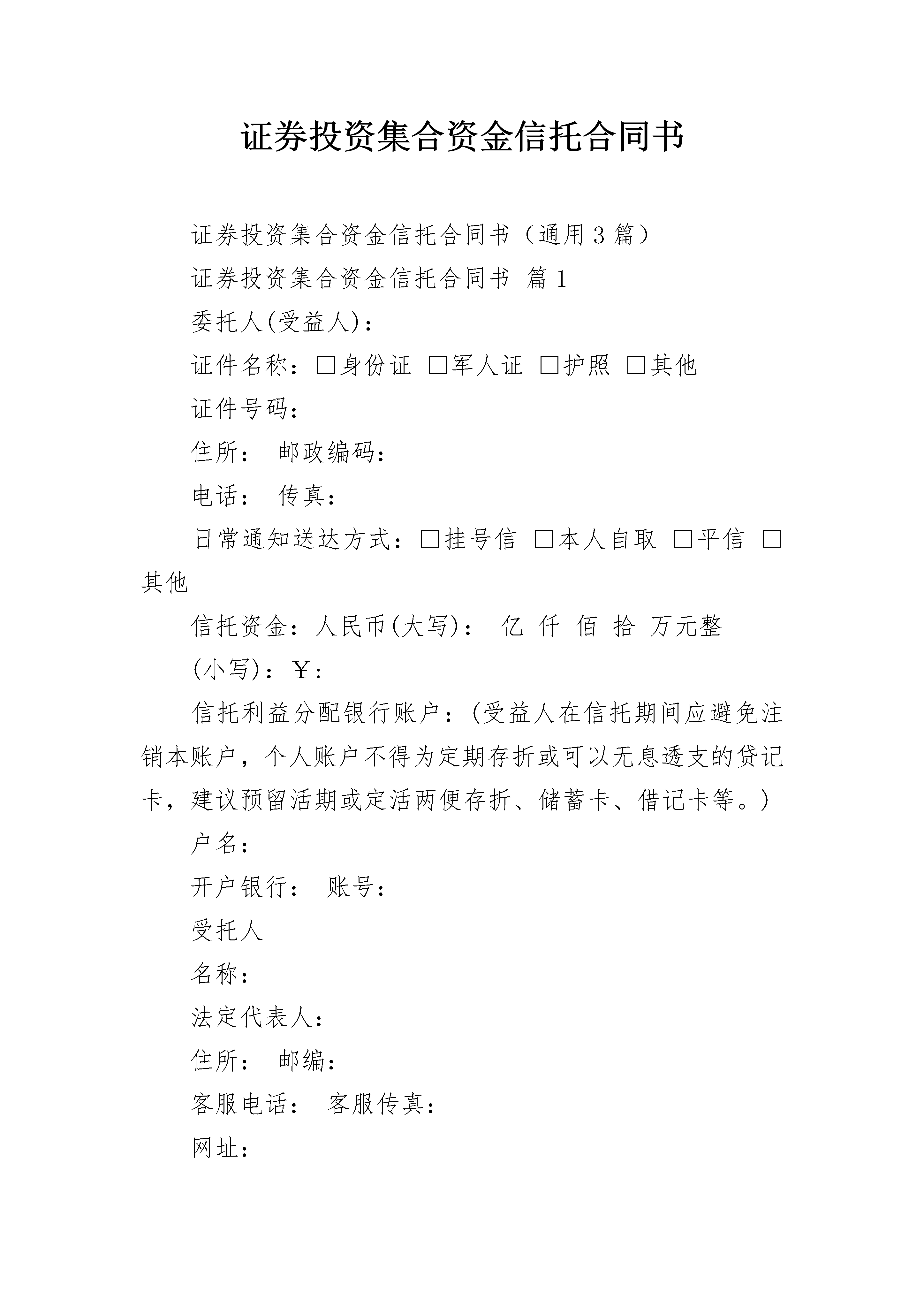 证券投资集合资金信托合同书

证券投资集合资金信托合同书（通用3篇）

证券投资集合资金信托合同书 篇1

委托人(受益人)：

证件名称：□身份证 □军人证 □护照 □其他

证件号码：

住所： 邮政编码：

电话： 传真：

日常通知送达方式：□挂号信 □本人自取 □平信 □其他

信托资金：人民币(大写)： 亿 仟 佰 拾 万元整

(小写)：￥：

信托利益分配银行账户：(受益人在信托期间应避免注销本账户，个人账户不得为定期存折或可以无息透支的贷记卡，建议预留活期或定活两便存折、储蓄卡、借记卡等。)

户名：

开户银行： 账号：

受托人

名称：

法定代表人：

住所： 邮编：

客服电话： 客服传真：

网址：